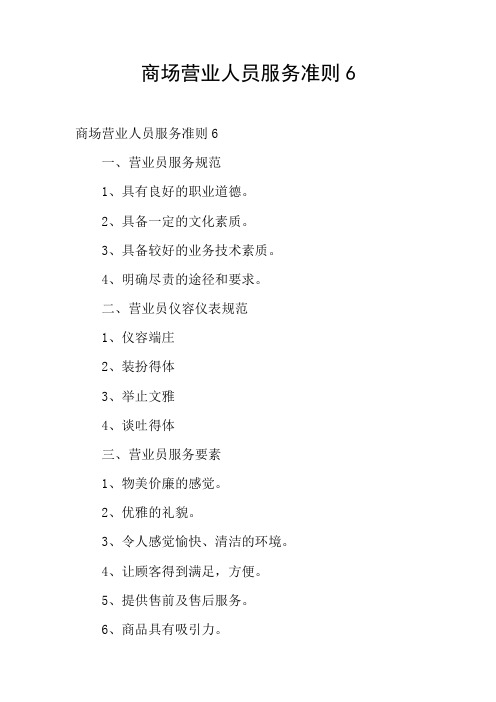 商场营业人员服务准则 6

商场营业人员服务准则 6

一、营业员服务规范

1、具有良好的职业道德。

2、具备一定的文化素质。

3、具备较好的业务技术素质。

4、明确尽责的途径和要求。

二、营业员仪容仪表规范

1、仪容端庄

2、装扮得体

3、举止文雅

4、谈吐得体

三、营业员服务要素

1、物美价廉的感觉。

2、优雅的礼貌。

3、令人感觉愉快、清洁的环境。

4、让顾客得到满足，方便。

5、提供售前及售后服务。

6、商品具有吸引力。